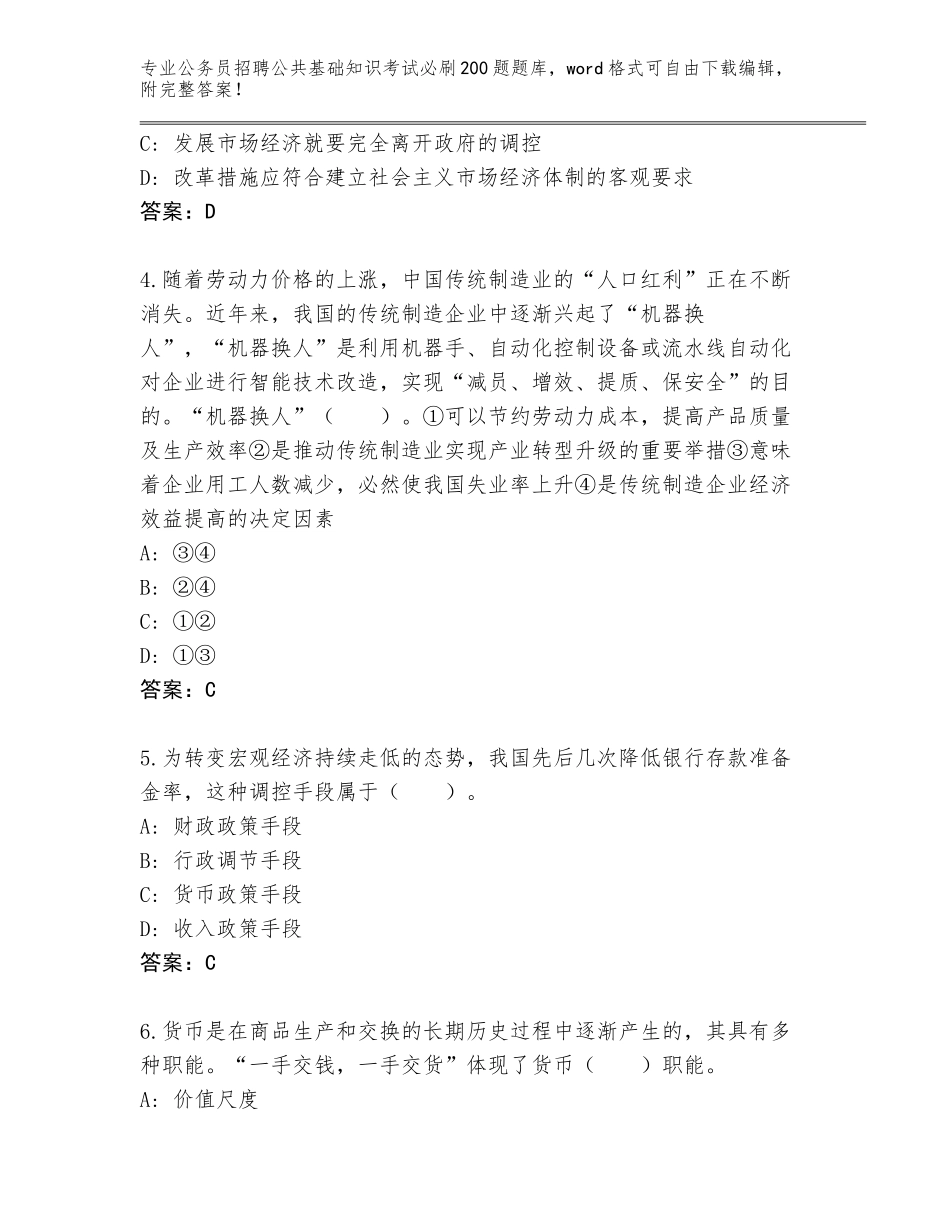 专业公务员招聘公共基础知识考试必刷200题题库，word格式可自由下载编辑，附完整答案！

C：发展市场经济就要完全离开政府的调控
D：改革措施应符合建立社会主义市场经济体制的客观要求
答案：D

4.随着劳动力价格的上涨，中国传统制造业的“人口红利”正在不断消失。近年来，我国的传统制造企业中逐渐兴起了“机器换人”，“机器换人”是利用机器手、自动化控制设备或流水线自动化对企业进行智能技术改造，实现“减员、增效、提质、保安全”的目的。“机器换人”（　　）。①可以节约劳动力成本，提高产品质量及生产效率②是推动传统制造业实现产业转型升级的重要举措③意味着企业用工人数减少，必然使我国失业率上升④是传统制造企业经济效益提高的决定因素
A：③④
B：②④
C：①②
D：①③
答案：C

5.为转变宏观经济持续走低的态势，我国先后几次降低银行存款准备金率，这种调控手段属于（　　）。
A：财政政策手段
B：行政调节手段
C：货币政策手段
D：收入政策手段
答案：C

6.货币是在商品生产和交换的长期历史过程中逐渐产生的，其具有多种职能。“一手交钱，一手交货”体现了货币（　　）职能。
A：价值尺度